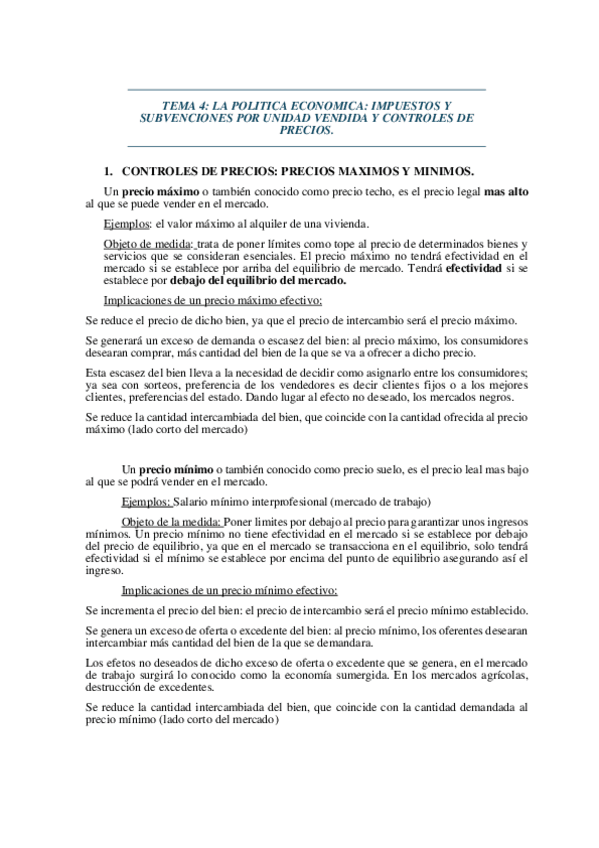 TEMA 4: LA POLITICA ECONOMICA: IMPUESTOS Y SUBVENCIONES POR UNIDAD VENDIDA Y CONTROLES DE PRECIOS.

1. CONTROLES DE PRECIOS: PRECIOS MAXIMOS Y MINIMOS.

Un precio máximo o también conocido como precio techo, es el precio legal mas alto al que se puede vender en el mercado.

Ejemplos: el valor máximo al alquiler de una vivienda.

Objeto de medida: trata de poner límites como tope al precio de determinados bienes y servicios que se consideran esenciales. El precio máximo no tendrá efectividad en el mercado si se establece por arriba del equilibrio de mercado. Tendrá efectividad si se establece por debajo del equilibrio del mercado.

Implicaciones de un precio máximo efectivo:

Se reduce el precio de dicho bien, ya que el precio de intercambio será el precio máximo.

Se generará un exceso de demanda o escasez del bien: al precio máximo, los consumidores desearan comprar, más cantidad del bien de la que se va a ofrecer a dicho precio.

Esta escasez del bien lleva a la necesidad de decidir como asignarlo entre los consumidores; ya sea con sorteos, preferencia de los vendedores es decir clientes fijos o a los mejores clientes, preferencias del estado. Dando lugar al efecto no deseado, los mercados negros.

Se reduce la cantidad intercambiada del bien, que coincide con la cantidad ofrecida al precio máximo (lado corto del mercado)

Un precio mínimo o también conocido como precio suelo, es el precio leal mas bajo al que se podrá vender en el mercado.

Ejemplos: Salario mínimo interprofesional (mercado de trabajo)

Objeto de la medida: Poner limites por debajo al precio para garantizar unos ingresos mínimos. Un precio mínimo no tiene efectividad en el mercado si se establece por debajo del precio de equilibrio, ya que en el mercado se transacciona en el equilibrio, solo tendrá efectividad si el mínimo se establece por encima del punto de equilibrio asegurando así el ingreso.

Implicaciones de un precio mínimo efectivo:

Se incrementa el precio del bien: el precio de intercambio será el precio mínimo establecido.

Se genera un exceso de oferta o excedente del bien: al precio mínimo, los oferentes desearan intercambiar más cantidad del bien de la que se demandara.

Los efetos no deseados de dicho exceso de oferta o excedente que se genera, en el mercado de trabajo surgirá lo conocido como la economía sumergida. En los mercados agrícolas, destrucción de excedentes.

Se reduce la cantidad intercambiada del bien, que coincide con la cantidad demandada al precio mínimo (lado corto del mercado)